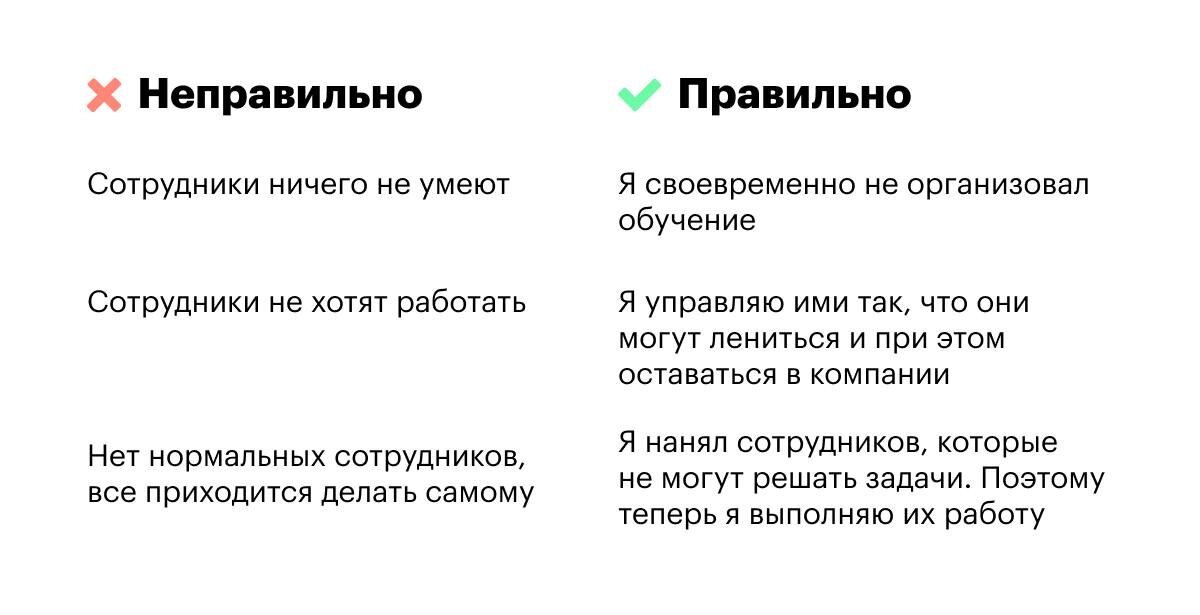 Неправильно

Сотрудники ничего не умеют

Сотрудники не хотят работать

Нет нормальных сотрудников, все приходится делать самому

Правильно

Я своевременно не организовал обучение

Я управляю ими так, что они могут лениться и при этом оставаться в компании

Я нанял сотрудников, которые не могут решать задачи. Поэтому теперь я выполняю их работу